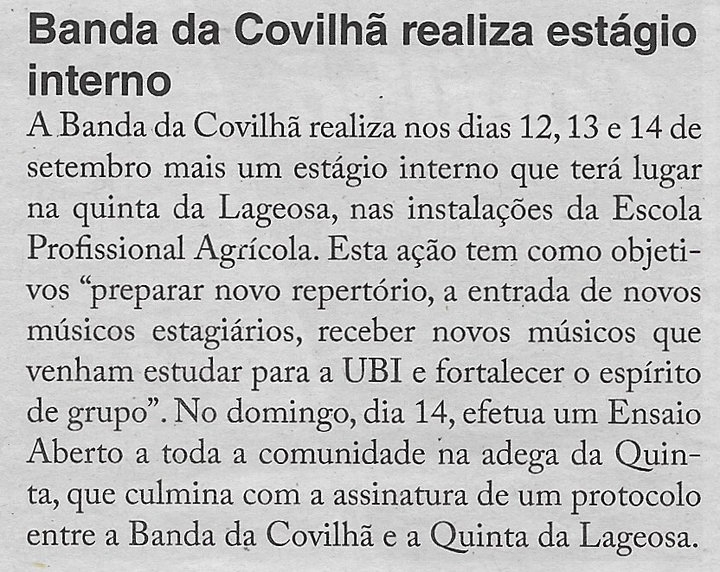 Banda da Covilhã realiza estágio interno

A Banda da Covilhã realiza nos dias 12, 13 e 14 de setembro mais um estágio interno que terá lugar na quinta da Lageosa, nas instalações da Escola Profissional Agrícola. Esta ação tem como objetivos "preparar novo repertório, a entrada de novos músicos estagiários, receber novos músicos que venham estudar para a UBI e fortalecer o espírito de grupo". No domingo, dia 14, efetua um Ensaio Aberto a toda a comunidade na adega da Quinta, que culmina com a assinatura de um protocolo entre a Banda da Covilhã e a Quinta da Lageosa.